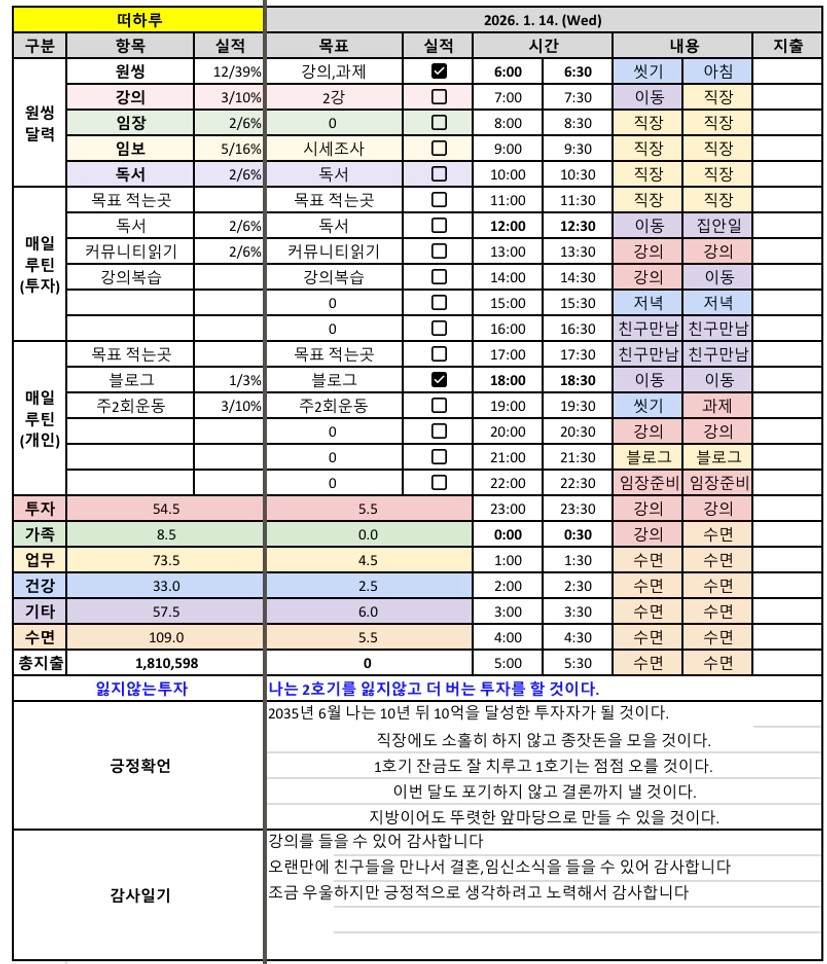 | 떠하루 | | | 2026. 1. 14. (Wed) | | | | | | |
|---|---|---|---|---|---|---|---|---|---|
| 구분 | 항목 | 실적 | 목표 | 실적 | 시간 | | 내용 | | 지출 |
| 원씽 달력 | 원씽 | 12/39% | 강의,과제 | ☑ | 6:00 | 6:30 | 씻기 | 아침 | |
| | 강의 | 3/10% | 2강 | ☐ | 7:00 | 7:30 | 이동 | 직장 | |
| | 임장 | 2/6% | 0 | ☐ | 8:00 | 8:30 | 직장 | 직장 | |
| | 임보 | 5/16% | 시세조사 | ☐ | 9:00 | 9:30 | 직장 | 직장 | |
| | 독서 | 2/6% | 독서 | ☐ | 10:00 | 10:30 | 직장 | 직장 | |
| 매일 루틴 (투자) | 목표 적는곳 | | 목표 적는곳 | ☐ | 11:00 | 11:30 | 직장 | 직장 | |
| | 독서 | 2/6% | 독서 | ☐ | 12:00 | 12:30 | 이동 | 집안일 | |
| | 커뮤니티읽기 | 2/6% | 커뮤니티읽기 | ☐ | 13:00 | 13:30 | 강의 | 강의 | |
| | 강의복습 | | 강의복습 | ☐ | 14:00 | 14:30 | 강의 | 이동 | |
| | | | 0 | ☐ | 15:00 | 15:30 | 저녁 | 저녁 | |
| | | | 0 | ☐ | 16:00 | 16:30 | 친구만남 | 친구만남 | |
| 매일 루틴 (개인) | 목표 적는곳 | | 목표 적는곳 | ☐ | 17:00 | 17:30 | 친구만남 | 친구만남 | |
| | 블로그 | 1/3% | 블로그 | ☑ | 18:00 | 18:30 | 이동 | 이동 | |
| | 주2회운동 | 3/10% | 주2회운동 | ☐ | 19:00 | 19:30 | 씻기 | 과제 | |
| | | | 0 | ☐ | 20:00 | 20:30 | 강의 | 강의 | |
| | | | 0 | ☐ | 21:00 | 21:30 | 블로그 | 블로그 | |
| | | | 0 | ☐ | 22:00 | 22:30 | 임장준비 | 임장준비 | |
| 투자 | 54.5 | | 5.5 | | 23:00 | 23:30 | 강의 | 강의 | |
| 가족 | 8.5 | | 0.0 | | 0:00 | 0:30 | 강의 | 수면 | |
| 업무 | 73.5 | | 4.5 | | 1:00 | 1:30 | 수면 | 수면 | |
| 건강 | 33.0 | | 2.5 | | 2:00 | 2:30 | 수면 | 수면 | |
| 기타 | 57.5 | | 6.0 | | 3:00 | 3:30 | 수면 | 수면 | |
| 수면 | 109.0 | | 5.5 | | 4:00 | 4:30 | 수면 | 수면 | |
| 총지출 | 1,810,598 | | 0 | | 5:00 | 5:30 | 수면 | 수면 | |

잃지않는투자
나는 2호기를 잃지않고 더 버는 투자를 할 것이다.

긍정확언
2035년 6월 나는 10년 뒤 10억을 달성한 투자자가 될 것이다.
직장에도 소홀히 하지 않고 종잣돈을 모을 것이다.
1호기 잔금도 잘 치루고 1호기는 점점 오를 것이다.
이번 달도 포기하지 않고 결론까지 낼 것이다.
지방이어도 뚜렷한 앞마당으로 만들 수 있을 것이다.

감사일기
강의를 들을 수 있어 감사합니다
오랜만에 친구들을 만나서 결혼,임신소식을 들을 수 있어 감사합니다
조금 우울하지만 긍정적으로 생각하려고 노력해서 감사합니다